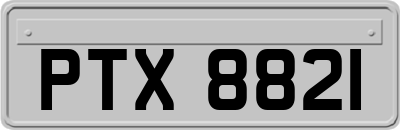 PTX 8821